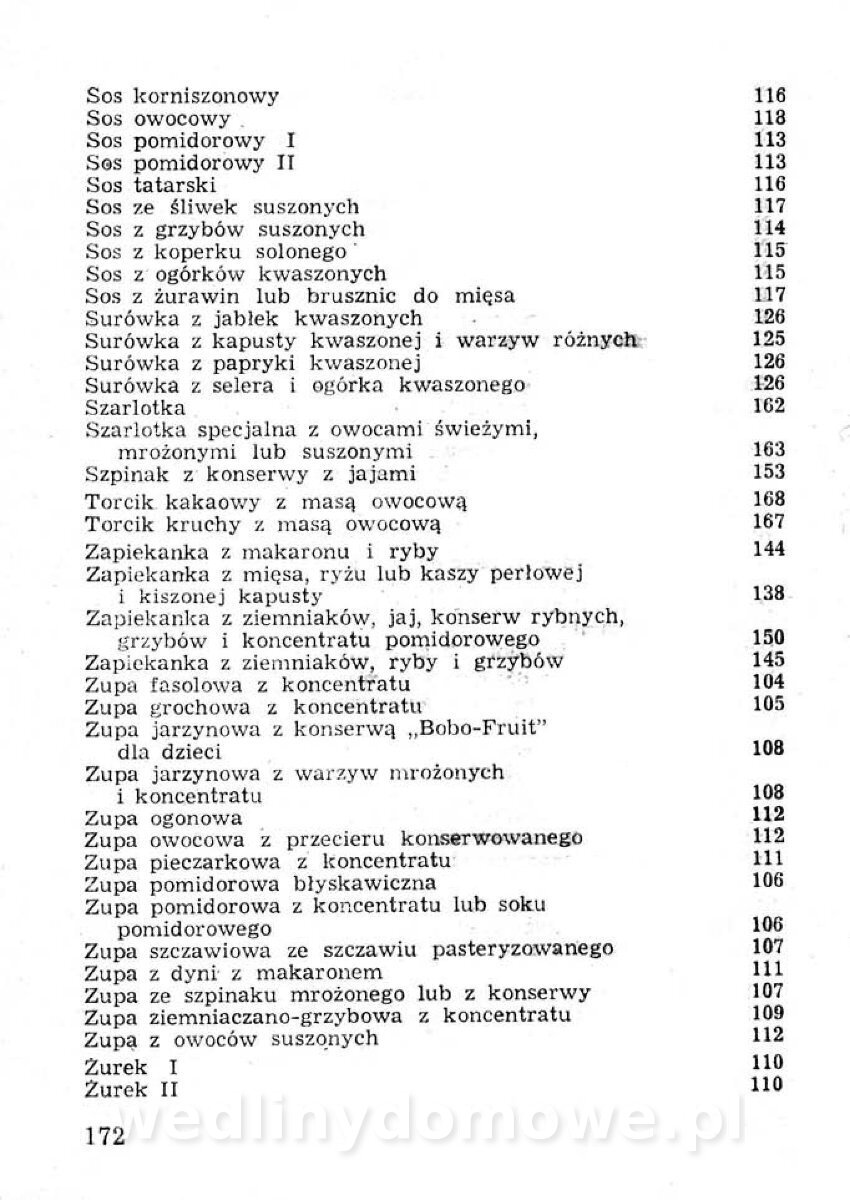 Sos korniszonowy 116
Sos owocowy 118
Sos pomidorowy I 113
Sos pomidorowy II 113
Sos tatarski 116
Sos ze śliwek suszonych 117
Sos z grzybów suszonych 114
Sos z koperku solonego 115
Sos z ogórków kwaszonych 115
Sos z żurawin lub brusznic do mięsa 117
Surówka z jabłek kwaszonych 126
Surówka z kapusty kwaszonej i warzyw różnych 125
Surówka z papryki kwaszonej 126
Surówka z selera i ogórka kwaszonego 126
Szarlotka 162
Szarlotka specjalna z owocami świeżymi, mrożonymi lub suszonymi 163
Szpinak z konserwy z jajami 153

Torcik kakaowy z masą owocową 168
Torcik kruchy z masą owocową 167

Zapiekanka z makaronu i ryby 144
Zapiekanka z mięsa, ryżu lub kaszy perłowej i kiszonej kapusty 138
Zapiekanka z ziemniaków, jaj, konserw rybnych, grzybów i koncentratu pomidorowego 150
Zapiekanka z ziemniaków, ryby i grzybów 145
Zupa fasolowa z koncentratu 104
Zupa grochowa z koncentratu 105
Zupa jarzynowa z konserwą „Bobo-Fruit" dla dzieci 108
Zupa jarzynowa z warzyw mrożonych i koncentratu 108
Zupa ogonowa 112
Zupa owocowa z przecieru konserwowanego 112
Zupa pieczarkowa z koncentratu 111
Zupa pomidorowa błyskawiczna 106
Zupa pomidorowa z koncentratu lub soku pomidorowego 106
Zupa szczawiowa ze szczawiu pasteryzowanego 107
Zupa z dyni z makaronem 111
Zupa ze szpinaku mrożonego lub z konserwy 107
Zupa ziemniaczano-grzybowa z koncentratu 109
Zupa z owoców suszonych 112

Żurek I 110
Żurek II 110

172

wedlinydomowe.pl